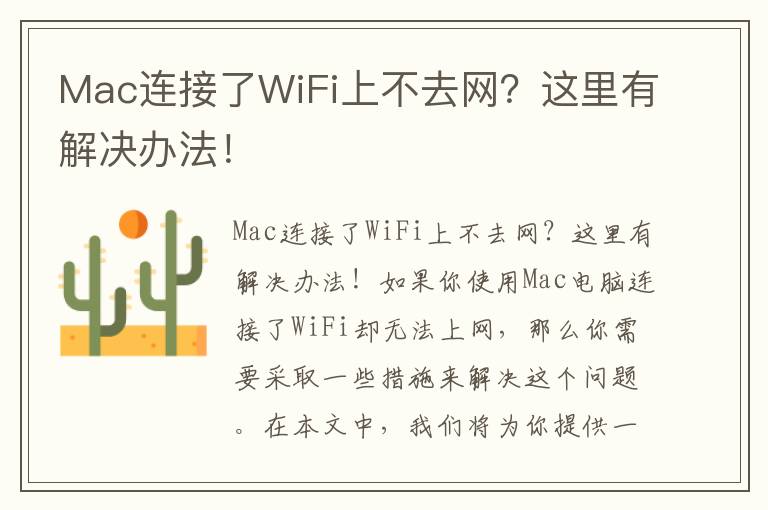 Mac连接了WiFi上不去网？这里有解决办法！

Mac连接了WiFi上不去网？这里有解决办法！如果你使用Mac电脑连接了WiFi却无法上网，那么你需要采取一些措施来解决这个问题。在本文中，我们将为你提供一